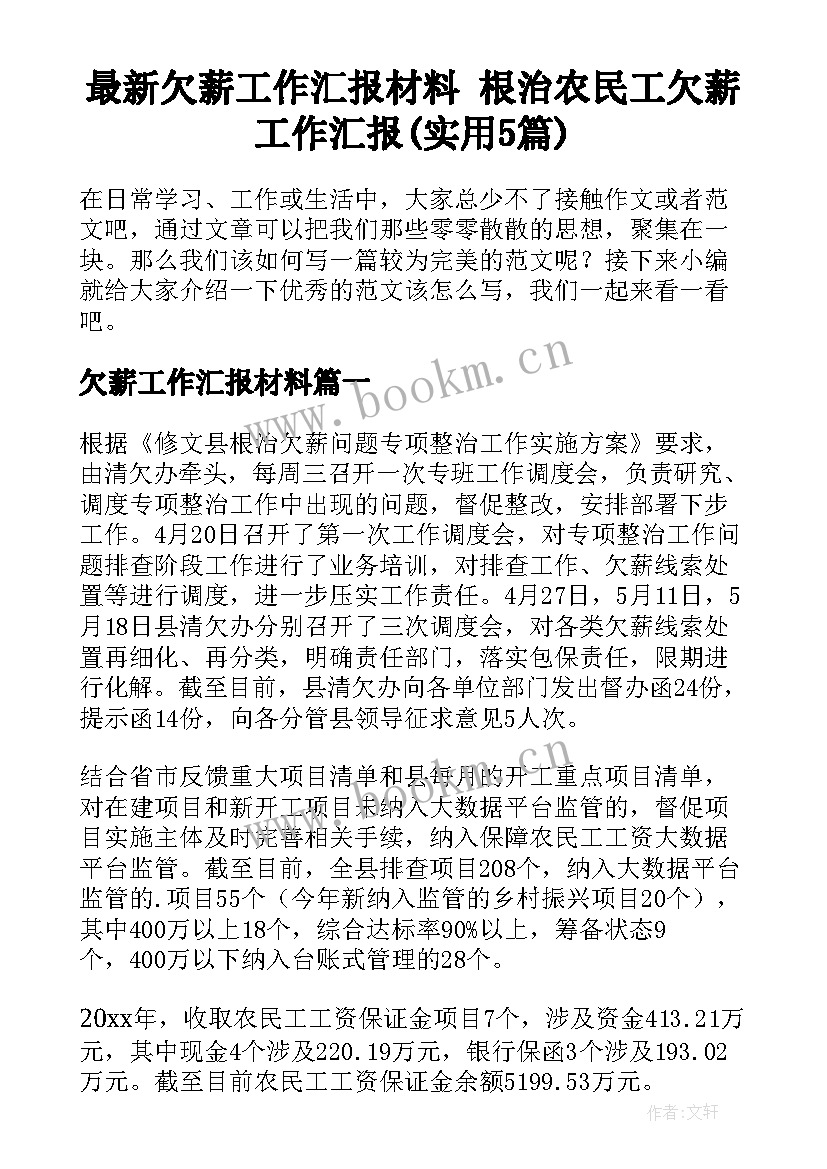 最新欠薪工作汇报材料 根治农民工欠薪工作汇报(实用5篇)

在日常学习、工作或生活中，大家总少不了接触作文或者范文吧，通过文章可以把我们那些零零散散的思想，聚集在一块。那么我们该如何写一篇较为完美的范文呢？接下来小编就给大家介绍一下优秀的范文该怎么写，我们一起来看一看吧。

欠薪工作汇报材料篇一

www.bookm.cn

根据《修文县根治欠薪问题专项整治工作实施方案》要求，由清欠办牵头，每周三召开一次专班工作调度会，负责研究、调度专项整治工作中出现的问题，督促整改，安排部署下步工作。4月20日召开了第一次工作调度会，对专项整治工作问题排查阶段工作进行了业务培训，对排查工作、欠薪线索处置等进行调度，进一步压实工作责任。4月27日，5月11日，5月18日县清欠办分别召开了三次调度会，对各类欠薪线索处置再细化、再分类，明确责任部门，落实包保责任，限期进行化解。截至目前，县清欠办向各单位部门发出督办函24份，提示函14份，向各分管县领导征求意见5人次。

结合省市反馈重大项目清单和县每月的开工重点项目清单，对在建项目和新开工项目未纳入大数据平台监管的，督促项目实施主体及时完善相关手续，纳入保障农民工工资大数据平台监管。截至目前，全县排查项目208个，纳入大数据平台监管的.项目55个（今年新纳入监管的乡村振兴项目20个），其中400万以上18个，综合达标率90%以上，筹备状态9个，400万以下纳入台账式管理的28个。

20xx年，收取农民工工资保证金项目7个，涉及资金413.21万元，其中现金4个涉及220.19万元，银行保函3个涉及193.02万元。截至目前农民工工资保证金余额5199.53万元。

作者:文轩